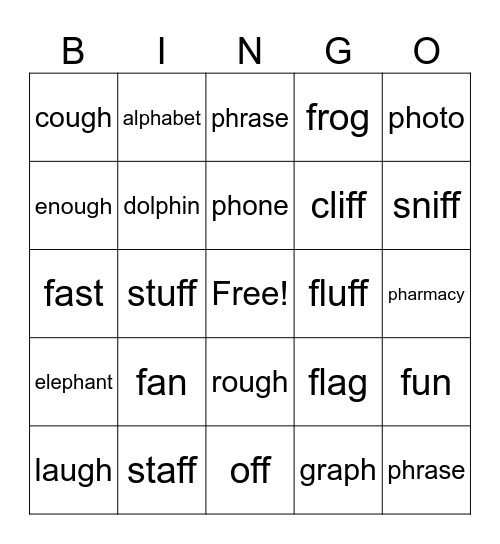 | B | I | N | G | O |
|---|---|---|---|---|
| cough | alphabet | phrase | frog | photo |
| enough | dolphin | phone | cliff | sniff |
| fast | stuff | Free! | fluff | pharmacy |
| elephant | fan | rough | flag | fun |
| laugh | staff | off | graph | phrase |